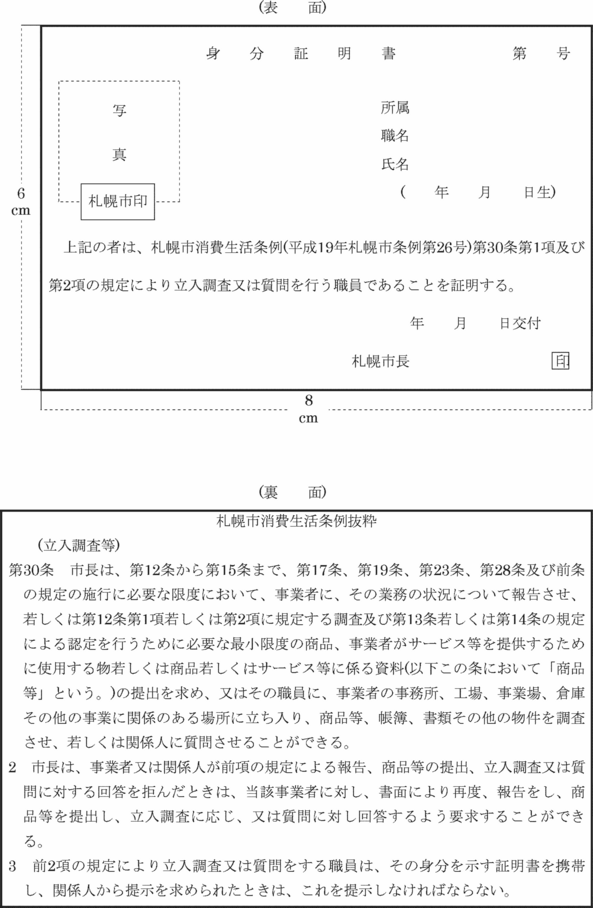 (表　面)

身　分　証　明　書　　　第　号

写

真

札幌市印

所属
職名
氏名
(　年　月　日生)

6
cm

上記の者は、札幌市消費生活条例(平成19年札幌市条例第26号)第30条第1項及び第2項の規定により立入調査又は質問を行う職員であることを証明する。

年　月　日交付

札幌市長　印

8
cm

(裏　面)

札幌市消費生活条例抜粋

(立入調査等)

第30条　市長は、第12条から第15条まで、第17条、第19条、第23条、第28条及び前条の規定の施行に必要な限度において、事業者に、その業務の状況について報告させ、若しくは第12条第1項若しくは第2項に規定する調査及び第13条若しくは第14条の規定による認定を行うために必要な最小限度の商品、事業者がサービス等を提供するために使用する物若しくは商品若しくはサービス等に係る資料(以下この条において「商品等」という。)の提出を求め、又はその職員に、事業者の事務所、工場、事業場、倉庫その他の事業に関係のある場所に立ち入り、商品等、帳簿、書類その他の物件を調査させ、若しくは関係人に質問させることができる。

2　市長は、事業者又は関係人が前項の規定による報告、商品等の提出、立入調査又は質問に対する回答を拒んだときは、当該事業者に対し、書面により再度、報告をし、商品等を提出し、立入調査に応じ、又は質問に対し回答するよう要求することができる。

3　前2項の規定により立入調査又は質問をする職員は、その身分を示す証明書を携帯し、関係人から提示を求められたときは、これを提示しなければならない。